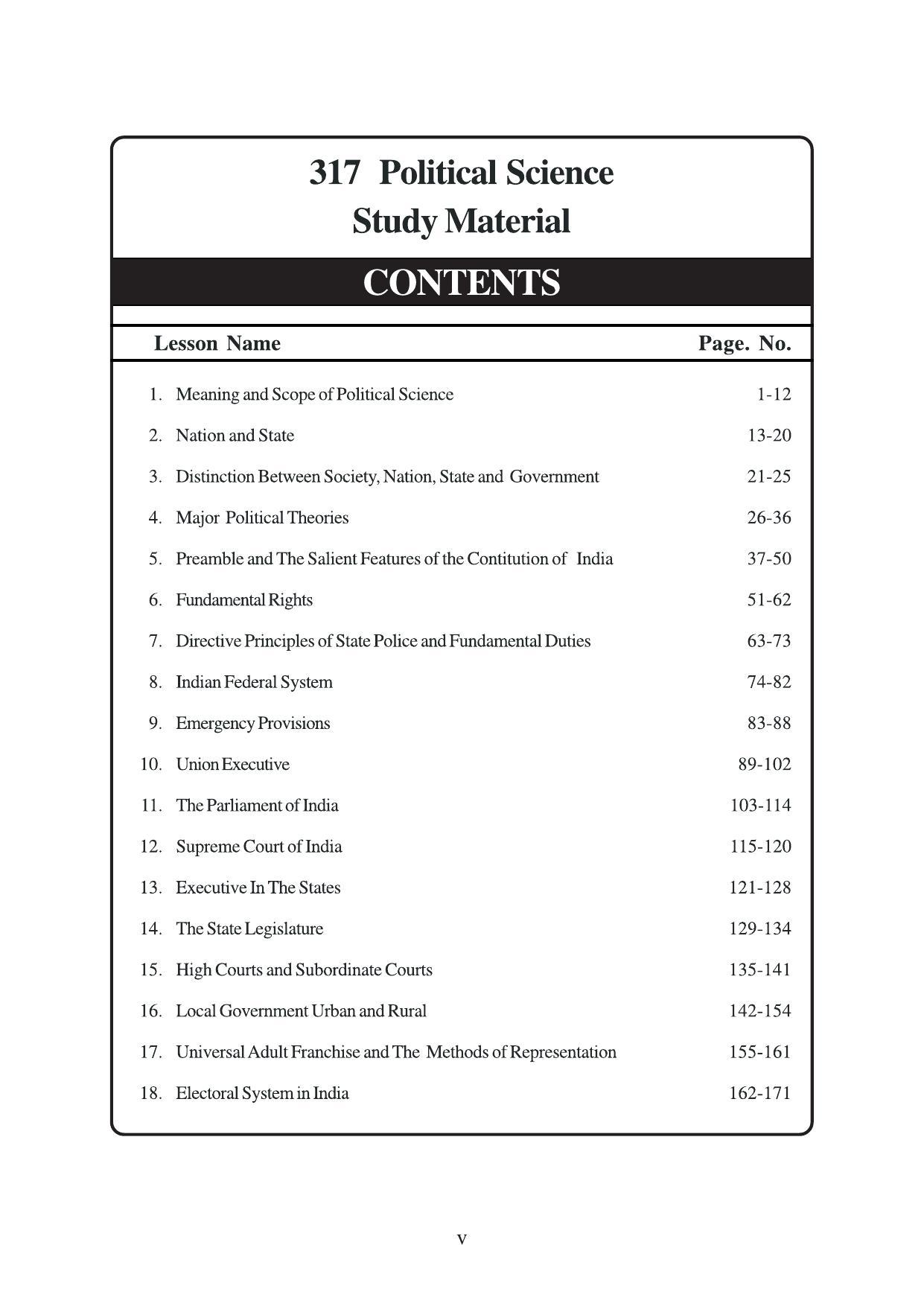 317 Political Science
Study Material

CONTENTS

| Lesson Name | Page. No. |
|---|---|
| 1. Meaning and Scope of Political Science | 1-12 |
| 2. Nation and State | 13-20 |
| 3. Distinction Between Society, Nation, State and Government | 21-25 |
| 4. Major Political Theories | 26-36 |
| 5. Preamble and The Salient Features of the Contitution of India | 37-50 |
| 6. Fundamental Rights | 51-62 |
| 7. Directive Principles of State Police and Fundamental Duties | 63-73 |
| 8. Indian Federal System | 74-82 |
| 9. Emergency Provisions | 83-88 |
| 10. Union Executive | 89-102 |
| 11. The Parliament of India | 103-114 |
| 12. Supreme Court of India | 115-120 |
| 13. Executive In The States | 121-128 |
| 14. The State Legislature | 129-134 |
| 15. High Courts and Subordinate Courts | 135-141 |
| 16. Local Government Urban and Rural | 142-154 |
| 17. Universal Adult Franchise and The Methods of Representation | 155-161 |
| 18. Electoral System in India | 162-171 |

v